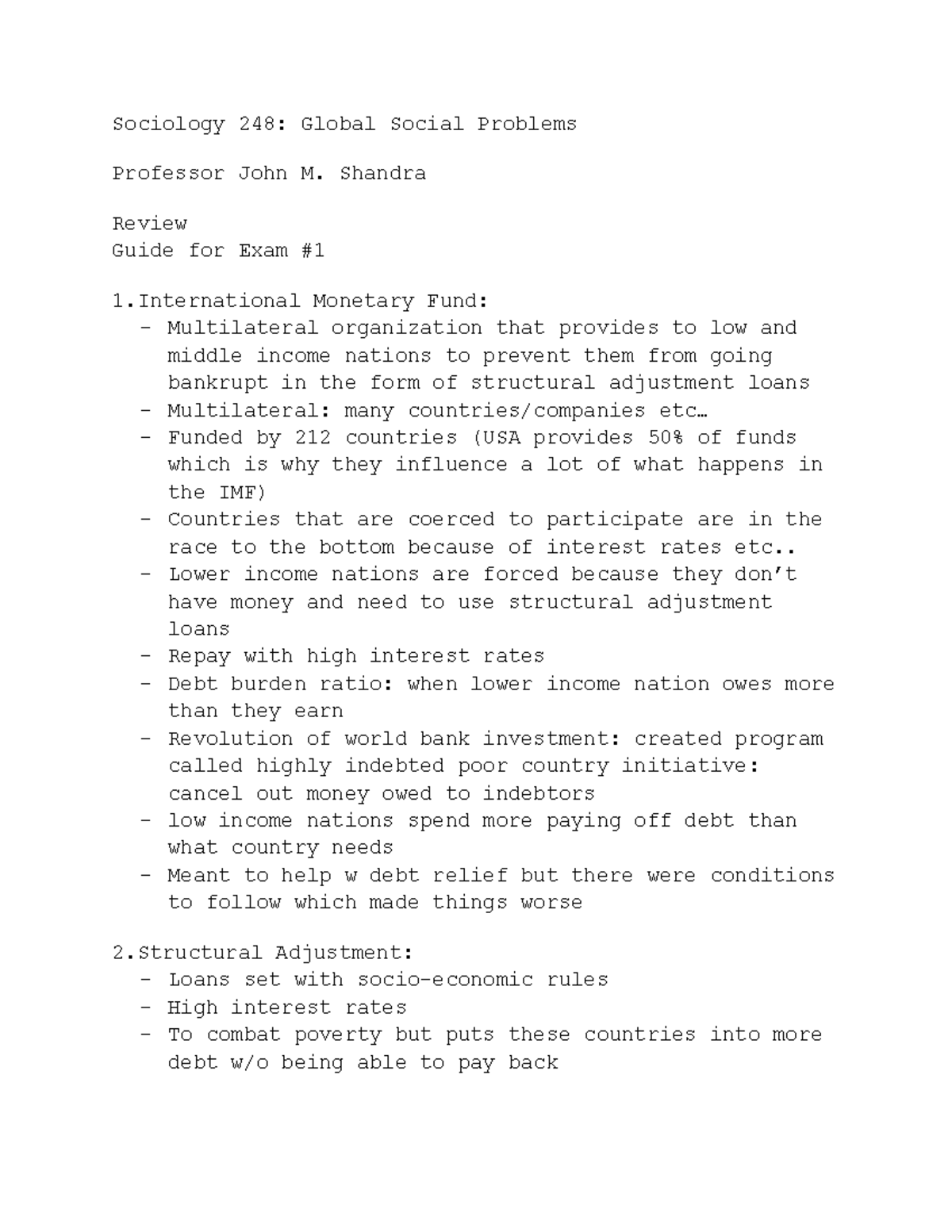 Sociology 248: Global Social Problems

Professor John M. Shandra

Review
Guide for Exam #1

1.International Monetary Fund:
- Multilateral organization that provides to low and middle income nations to prevent them from going bankrupt in the form of structural adjustment loans
- Multilateral: many countries/companies etc…
- Funded by 212 countries (USA provides 50% of funds which is why they influence a lot of what happens in the IMF)
- Countries that are coerced to participate are in the race to the bottom because of interest rates etc..
- Lower income nations are forced because they don't have money and need to use structural adjustment loans
- Repay with high interest rates
- Debt burden ratio: when lower income nation owes more than they earn
- Revolution of world bank investment: created program called highly indebted poor country initiative: cancel out money owed to indebtors
- low income nations spend more paying off debt than what country needs
- Meant to help w debt relief but there were conditions to follow which made things worse

2.Structural Adjustment:
- Loans set with socio-economic rules
- High interest rates
- To combat poverty but puts these countries into more debt w/o being able to pay back